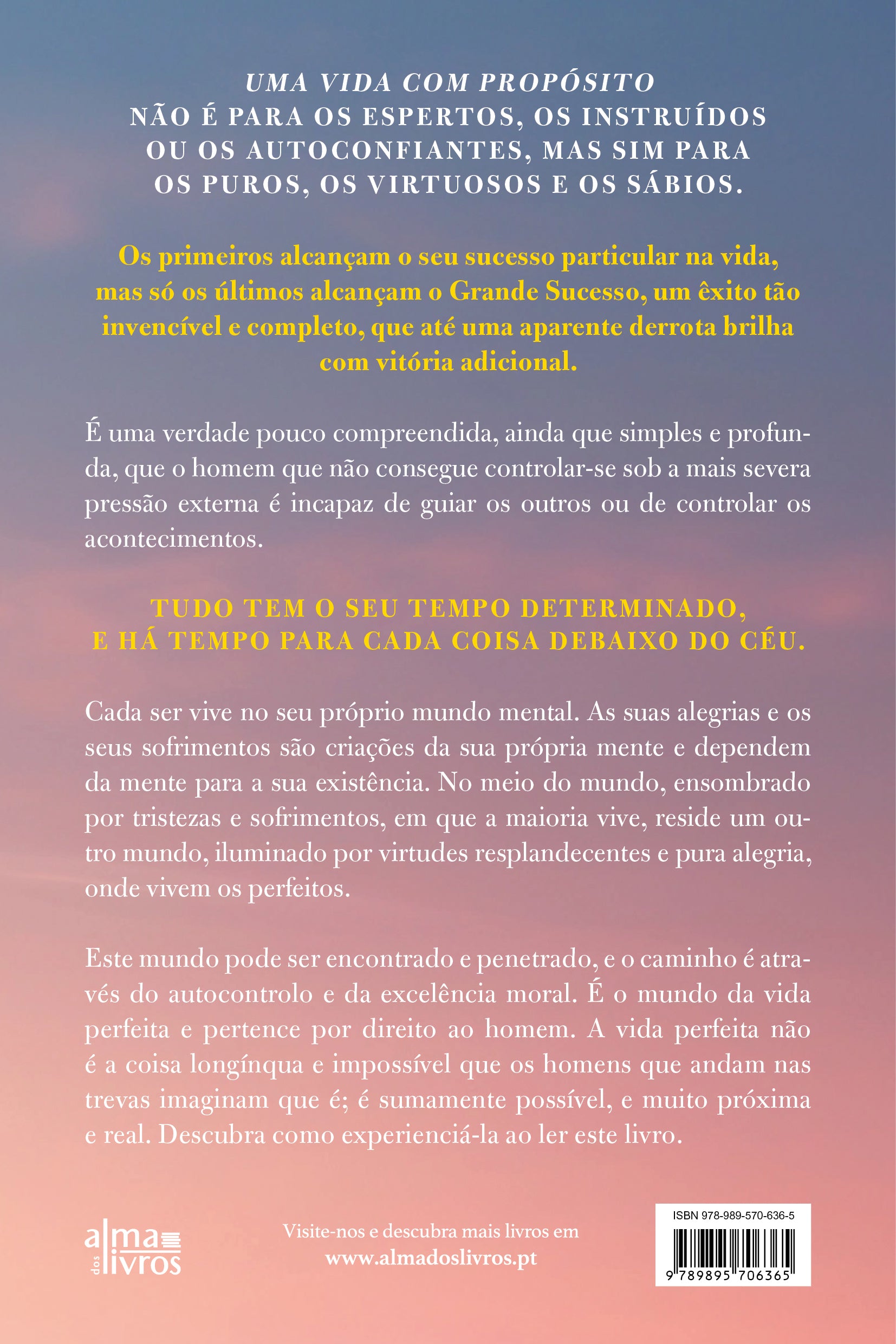 UMA VIDA COM PROPÓSITO NÃO É PARA OS ESPERTOS, OS INSTRUÍDOS OU OS AUTOCONFIANTES, MAS SIM PARA OS PUROS, OS VIRTUOSOS E OS SÁBIOS.

Os primeiros alcançam o seu sucesso particular na vida, mas só os últimos alcançam o Grande Sucesso, um êxito tão invencível e completo, que até uma aparente derrota brilha com vitória adicional.

É uma verdade pouco compreendida, ainda que simples e profunda, que o homem que não consegue controlar-se sob a mais severa pressão externa é incapaz de guiar os outros ou de controlar os acontecimentos.

TUDO TEM O SEU TEMPO DETERMINADO, E HÁ TEMPO PARA CADA COISA DEBAIXO DO CÉU.

Cada ser vive no seu próprio mundo mental. As suas alegrias e os seus sofrimentos são criações da sua própria mente e dependem da mente para a sua existência. No meio do mundo, ensombrado por tristezas e sofrimentos, em que a maioria vive, reside um outro mundo, iluminado por virtudes resplandecentes e pura alegria, onde vivem os perfeitos.

Este mundo pode ser encontrado e penetrado, e o caminho é através do autocontrolo e da excelência moral. É o mundo da vida perfeita e pertence por direito ao homem. A vida perfeita não é a coisa longínqua e impossível que os homens que andam nas trevas imaginam que é; é sumamente possível, e muito próxima e real. Descubra como experienciá-la ao ler este livro.

alma dos livros

Visite-nos e descubra mais livros em
www.almadoslivros.pt

ISBN 978-989-570-636-5
9 789895 706365